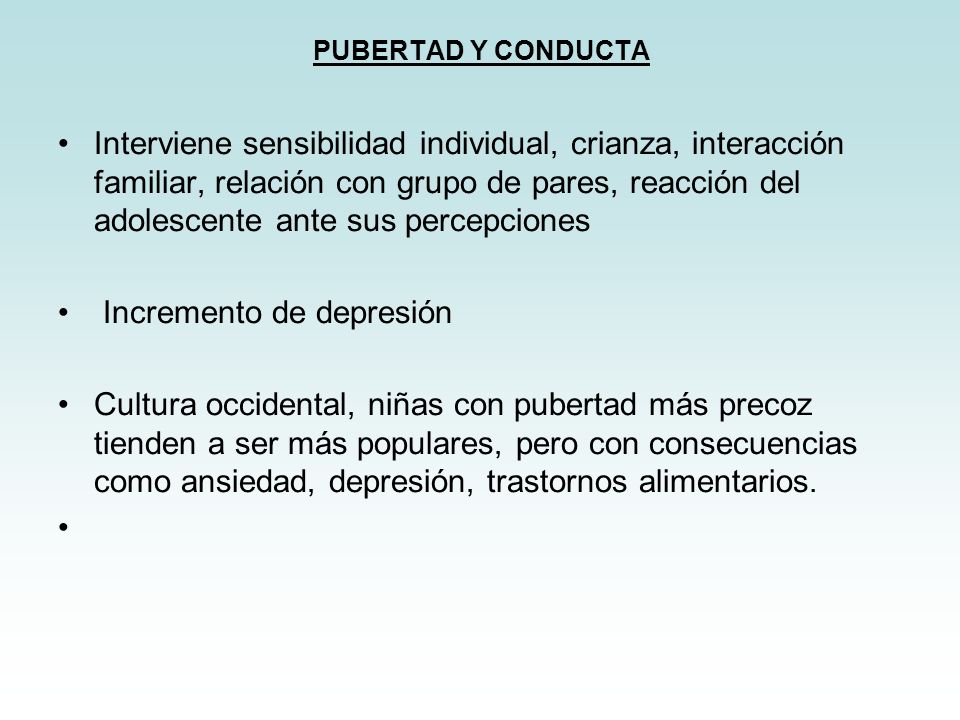 PUBERTAD Y CONDUCTA

• Interviene sensibilidad individual, crianza, interacción familiar, relación con grupo de pares, reacción del adolescente ante sus percepciones

• Incremento de depresión

• Cultura occidental, niñas con pubertad más precoz tienden a ser más populares, pero con consecuencias como ansiedad, depresión, trastornos alimentarios.

•